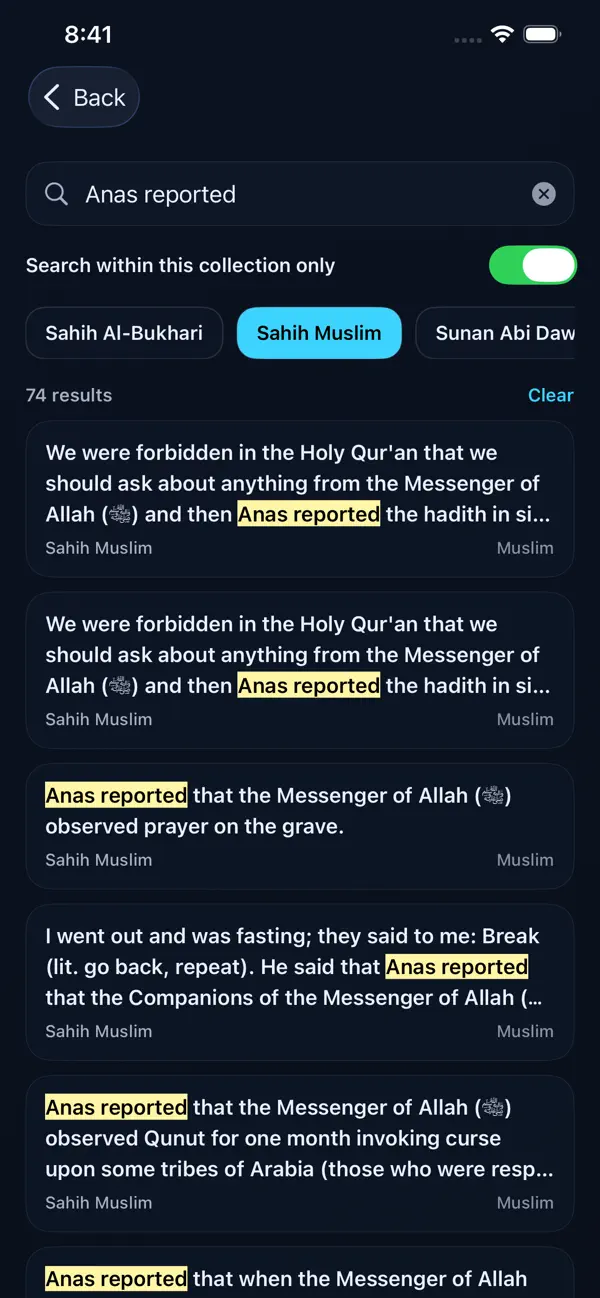 8:41

Back

Anas reported

Search within this collection only

Sahih Al-Bukhari

Sahih Muslim

Sunan Abi Daw

74 results

Clear

We were forbidden in the Holy Qur'an that we should ask about anything from the Messenger of Allah (ﷺ) and then Anas reported the hadith in si...

Sahih Muslim

Muslim

We were forbidden in the Holy Qur'an that we should ask about anything from the Messenger of Allah (ﷺ) and then Anas reported the hadith in si...

Sahih Muslim

Muslim

Anas reported that the Messenger of Allah (ﷺ) observed prayer on the grave.

Sahih Muslim

Muslim

I went out and was fasting; they said to me: Break (lit. go back, repeat). He said that Anas reported that the Companions of the Messenger of Allah (...

Sahih Muslim

Muslim

Anas reported that the Messenger of Allah (ﷺ) observed Qunut for one month invoking curse upon some tribes of Arabia (those who were resp...

Sahih Muslim

Muslim

Anas reported that when the Messenger of Allah